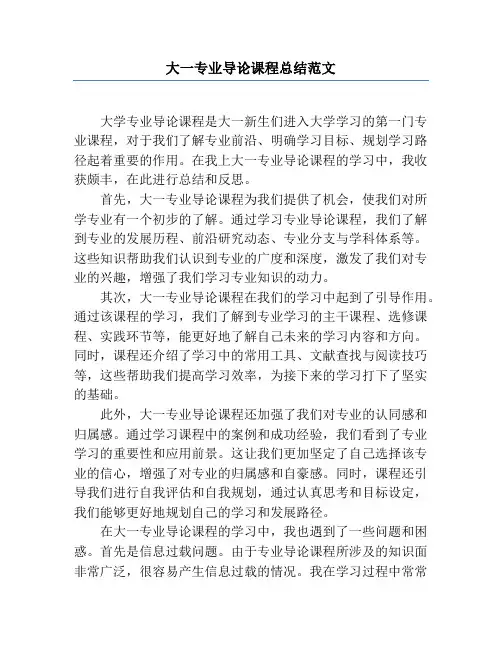 大一专业导论课程总结范文

大学专业导论课程是大一新生们进入大学学习的第一门专业课程，对于我们了解专业前沿、明确学习目标、规划学习路径起着重要的作用。在我上大一专业导论课程的学习中，我收获颇丰，在此进行总结和反思。

首先，大一专业导论课程为我们提供了机会，使我们对所学专业有一个初步的了解。通过学习专业导论课程，我们了解到专业的发展历程、前沿研究动态、专业分支与学科体系等。这些知识帮助我们认识到专业的广度和深度，激发了我们对专业的兴趣，增强了我们学习专业知识的动力。

其次，大一专业导论课程在我们的学习中起到了引导作用。通过该课程的学习，我们了解到专业学习的主干课程、选修课程、实践环节等，能更好地了解自己未来的学习内容和方向。同时，课程还介绍了学习中的常用工具、文献查找与阅读技巧等，这些帮助我们提高学习效率，为接下来的学习打下了坚实的基础。

此外，大一专业导论课程还加强了我们对专业的认同感和归属感。通过学习课程中的案例和成功经验，我们看到了专业学习的重要性和应用前景。这让我们更加坚定了自己选择该专业的信心，增强了对专业的归属感和自豪感。同时，课程还引导我们进行自我评估和自我规划，通过认真思考和目标设定，我们能够更好地规划自己的学习和发展路径。

在大一专业导论课程的学习中，我也遇到了一些问题和困惑。首先是信息过载问题。由于专业导论课程所涉及的知识面非常广泛，很容易产生信息过载的情况。我在学习过程中常常